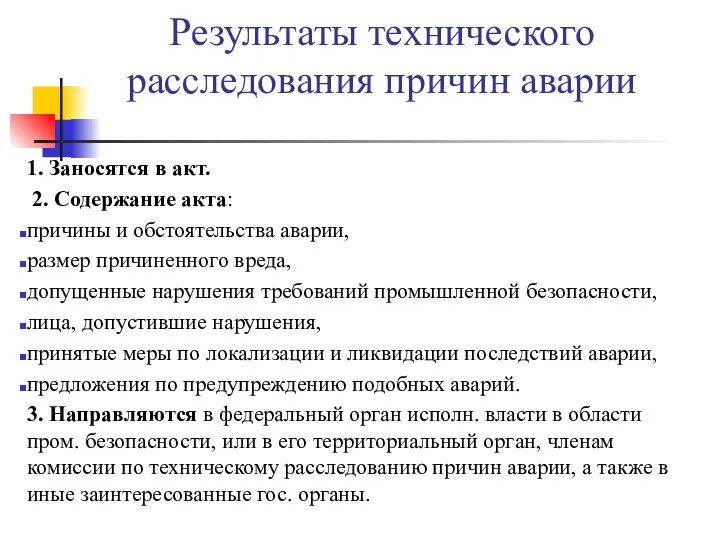 Результаты технического расследования причин аварии

1. Заносятся в акт.

2. Содержание акта:

причины и обстоятельства аварии,

размер причиненного вреда,

допущенные нарушения требований промышленной безопасности,

лица, допустившие нарушения,

принятые меры по локализации и ликвидации последствий аварии,

предложения по предупреждению подобных аварий.

3. Направляются в федеральный орган исполн. власти в области пром. безопасности, или в его территориальный орган, членам комиссии по техническому расследованию причин аварии, а также в иные заинтересованные гос. органы.